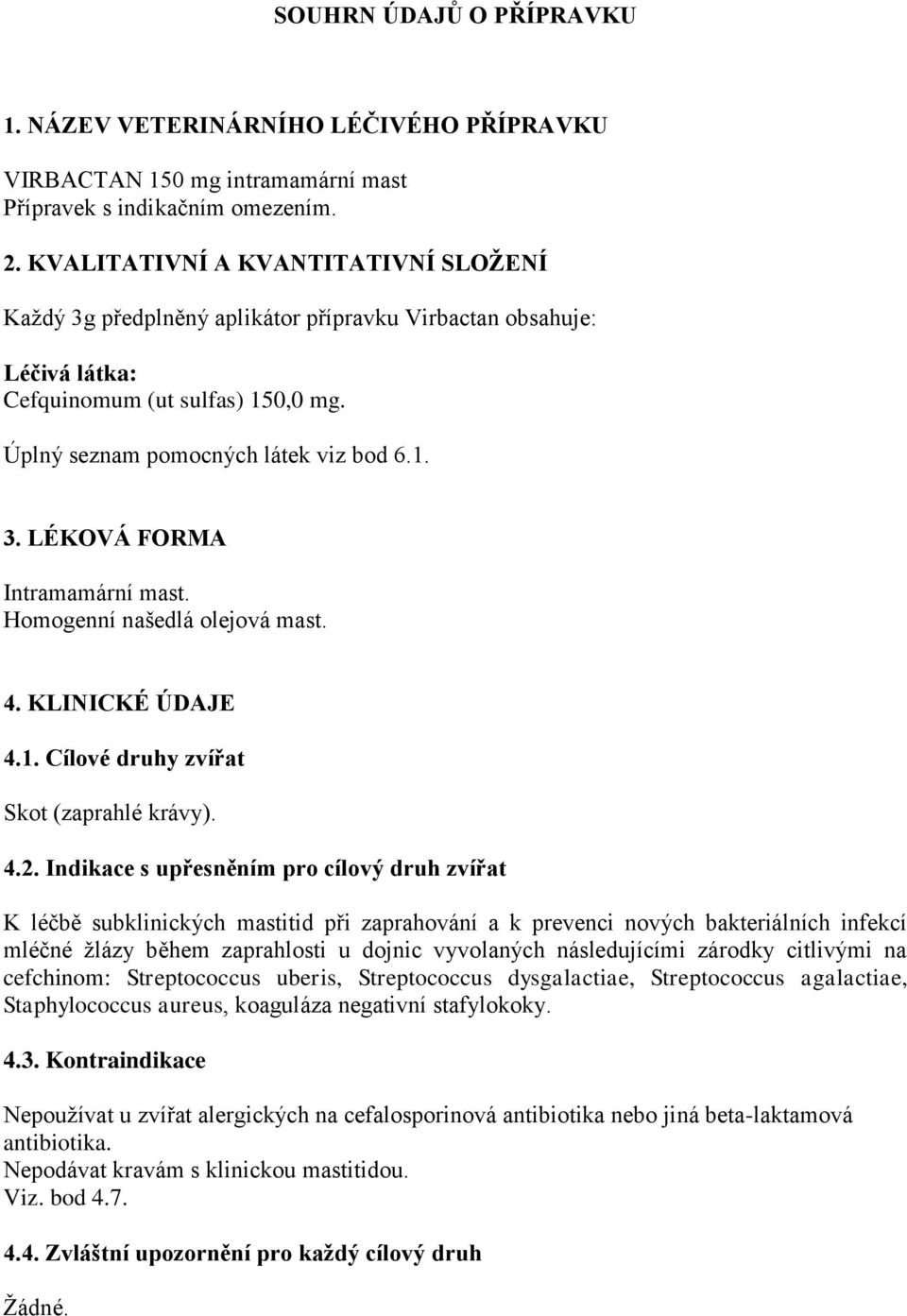 SOUHRN ÚDAJŮ O PŘÍPRAVKU

1. NÁZEV VETERINÁRNÍHO LÉČIVÉHO PŘÍPRAVKU

VIRBACTAN 150 mg intramamární mast
Přípravek s indikačním omezením.

2. KVALITATIVNÍ A KVANTITATIVNÍ SLOŽENÍ

Každý 3g předplněný aplikátor přípravku Virbactan obsahuje:

Léčivá látka:
Cefquinomum (ut sulfas) 150,0 mg.

Úplný seznam pomocných látek viz bod 6.1.

3. LÉKOVÁ FORMA

Intramamární mast.
Homogenní našedlá olejová mast.

4. KLINICKÉ ÚDAJE

4.1. Cílové druhy zvířat

Skot (zaprahlé krávy).

4.2. Indikace s upřesněním pro cílový druh zvířat

K léčbě subklinických mastitid při zaprahování a k prevenci nových bakteriálních infekcí mléčné žlázy během zaprahlosti u dojnic vyvolaných následujícími zárodky citlivými na cefchinom: Streptococcus uberis, Streptococcus dysgalactiae, Streptococcus agalactiae, Staphylococcus aureus, koaguláza negativní stafylokoky.

4.3. Kontraindikace

Nepoužívat u zvířat alergických na cefalosporinová antibiotika nebo jiná beta-laktamová antibiotika.
Nepodávat kravám s klinickou mastitidou.
Viz. bod 4.7.

4.4. Zvláštní upozornění pro každý cílový druh

Žádné.